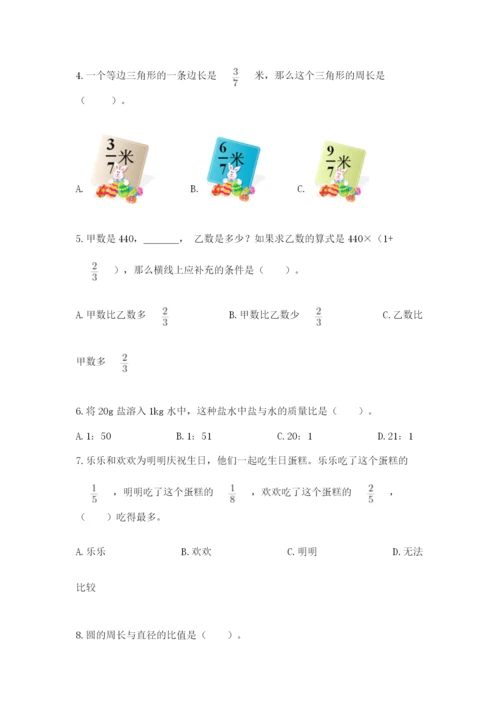 4. 一个等边三角形的一条边长是 $\frac{3}{7}$ 米，那么这个三角形的周长是（　　）。

A. $\frac{3}{7}$米　　B. $\frac{6}{7}$米　　C. $\frac{9}{7}$米

5. 甲数是 440，________， 乙数是多少？如果求乙数的算式是 440×（1+ $\frac{2}{3}$ ），那么横线上应补充的条件是（　　）。

A. 甲数比乙数多 $\frac{2}{3}$　　B. 甲数比乙数少 $\frac{2}{3}$　　C. 乙数比甲数多 $\frac{2}{3}$

6. 将 20g 盐溶入 1kg 水中，这种盐水中盐与水的质量比是（　　）。

A. 1：50　　B. 1：51　　C. 20：1　　D. 21：1

7. 乐乐和欢欢为明明庆祝生日，他们一起吃生日蛋糕。乐乐吃了这个蛋糕的 $\frac{1}{5}$ ，明明吃了这个蛋糕的 $\frac{1}{8}$ ，欢欢吃了这个蛋糕的 $\frac{2}{5}$ ，（　　）吃得最多。

A. 乐乐　　B. 欢欢　　C. 明明　　D. 无法比较

8. 圆的周长与直径的比值是（　　）。